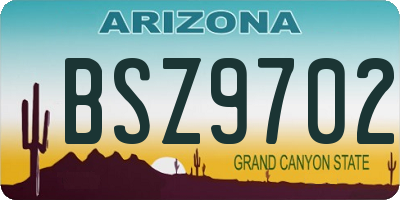 ARIZONA

BSZ9702

GRAND CANYON STATE